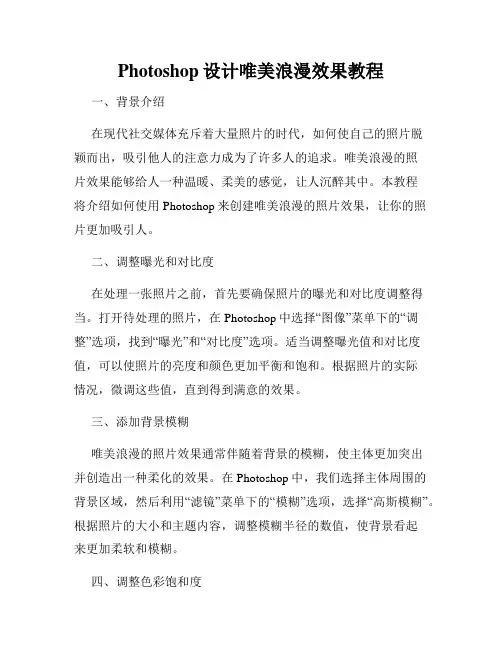 Photoshop 设计唯美浪漫效果教程

一、背景介绍

在现代社交媒体充斥着大量照片的时代，如何使自己的照片脱颖而出，吸引他人的注意力成为了许多人的追求。唯美浪漫的照片效果能够给人一种温暖、柔美的感觉，让人沉醉其中。本教程将介绍如何使用 Photoshop 来创建唯美浪漫的照片效果，让你的照片更加吸引人。

二、调整曝光和对比度

在处理一张照片之前，首先要确保照片的曝光和对比度调整得当。打开待处理的照片，在 Photoshop 中选择“图像”菜单下的“调整”选项，找到“曝光”和“对比度”选项。适当调整曝光值和对比度值，可以使照片的亮度和颜色更加平衡和饱和。根据照片的实际情况，微调这些值，直到得到满意的效果。

三、添加背景模糊

唯美浪漫的照片效果通常伴随着背景的模糊，使主体更加突出并创造出一种柔化的效果。在 Photoshop 中，我们选择主体周围的背景区域，然后利用“滤镜”菜单下的“模糊”选项，选择“高斯模糊”。根据照片的大小和主题内容，调整模糊半径的数值，使背景看起来更加柔软和模糊。

四、调整色彩饱和度